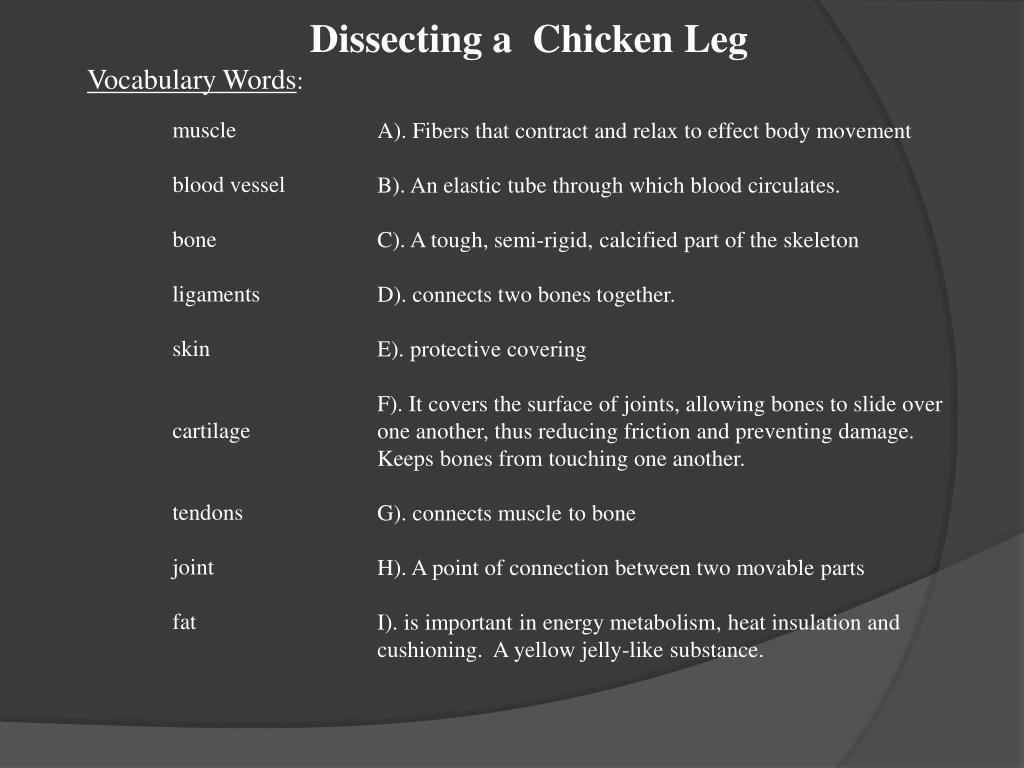 Dissecting a Chicken Leg

Vocabulary Words:

| | |
|---|---|
| muscle | A). Fibers that contract and relax to effect body movement |
| blood vessel | B). An elastic tube through which blood circulates. |
| bone | C). A tough, semi-rigid, calcified part of the skeleton |
| ligaments | D). connects two bones together. |
| skin | E). protective covering |
| cartilage | F). It covers the surface of joints, allowing bones to slide over one another, thus reducing friction and preventing damage. Keeps bones from touching one another. |
| tendons | G). connects muscle to bone |
| joint | H). A point of connection between two movable parts |
| fat | I). is important in energy metabolism, heat insulation and cushioning. A yellow jelly-like substance. |